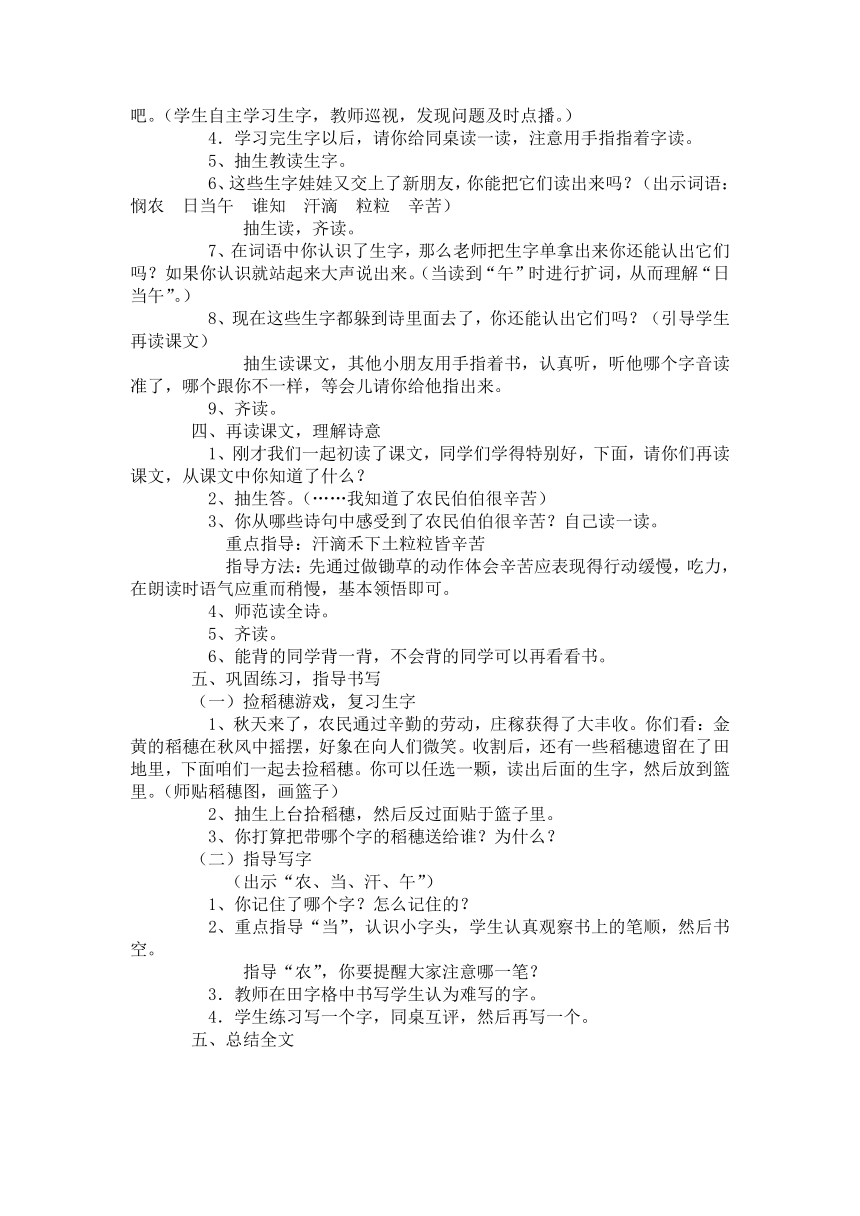 吧。（学生自主学习生字，教师巡视，发现问题及时点播。）

4．学习完生字以后，请你给同桌读一读，注意用手指指着字读。

5、抽生教读生字。

6、这些生字娃娃又交上了新朋友，你能把它们读出来吗？（出示词语：悯农　日当午　谁知　汗滴　粒粒　辛苦）

抽生读，齐读。

7、在词语中你认识了生字，那么老师把生字单拿出来你还能认出它们吗？如果你认识就站起来大声说出来。（当读到“午”时进行扩词，从而理解“日当午”。）

8、现在这些生字都躲到诗里面去了，你还能认出它们吗？（引导学生再读课文）

抽生读课文，其他小朋友用手指着书，认真听，听他哪个字音读准了，哪个跟你不一样，等会儿请你给他指出来。

9、齐读。

四、再读课文，理解诗意

1、刚才我们一起初读了课文，同学们学得特别好，下面，请你们再读课文，从课文中你知道了什么？

2、抽生答。（……我知道了农民伯伯很辛苦）

3、你从哪些诗句中感受到了农民伯伯很辛苦？自己读一读。

重点指导：汗滴禾下土粒粒皆辛苦

指导方法：先通过做锄草的动作体会辛苦应表现得行动缓慢，吃力，在朗读时语气应重而稍慢，基本领悟即可。

4、师范读全诗。

5、齐读。

6、能背的同学背一背，不会背的同学可以再看看书。

五、巩固练习，指导书写

（一）捡稻穗游戏，复习生字

1、秋天来了，农民通过辛勤的劳动，庄稼获得了大丰收。你们看：金黄的稻穗在秋风中摇摆，好象在向人们微笑。收割后，还有一些稻穗遗留在了田地里，下面咱们一起去捡稻穗。你可以任选一颗，读出后面的生字，然后放到篮里。（师贴稻穗图，画篮子）

2、抽生上台拾稻穗，然后反过面贴于篮子里。

3、你打算把带哪个字的稻穗送给谁？为什么？

（二）指导写字

（出示“农、当、汗、午”）

1、你记住了哪个字？怎么记住的？

2、重点指导“当”，认识小字头，学生认真观察书上的笔顺，然后书空。

指导“农”，你要提醒大家注意哪一笔？

3．教师在田字格中书写学生认为难写的字。

4．学生练习写一个字，同桌互评，然后再写一个。

五、总结全文